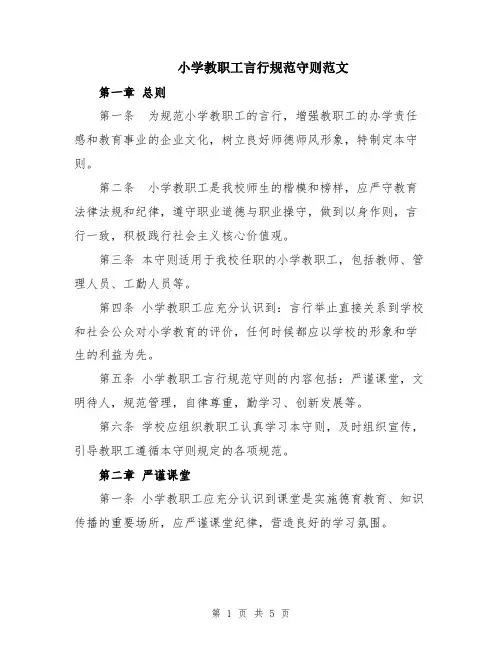 小学教职工言行规范守则范文

第一章 总则

第一条 为规范小学教职工的言行，增强教职工的办学责任感和教育事业的企业文化，树立良好师德师风形象，特制定本守则。

第二条 小学教职工是我校师生的楷模和榜样，应严守教育法律法规和纪律，遵守职业道德与职业操守，做到以身作则，言行一致，积极践行社会主义核心价值观。

第三条 本守则适用于我校任职的小学教职工，包括教师、管理人员、工勤人员等。

第四条 小学教职工应充分认识到：言行举止直接关系到学校和社会公众对小学教育的评价，任何时候都应以学校的形象和学生的利益为先。

第五条 小学教职工言行规范守则的内容包括：严谨课堂，文明待人，规范管理，自律尊重，勤学习、创新发展等。

第六条 学校应组织教职工认真学习本守则，及时组织宣传，引导教职工遵循本守则规定的各项规范。

第二章 严谨课堂

第一条 小学教职工应充分认识到课堂是实施德育教育、知识传播的重要场所，应严谨课堂纪律，营造良好的学习氛围。

第 1 页 共 5 页